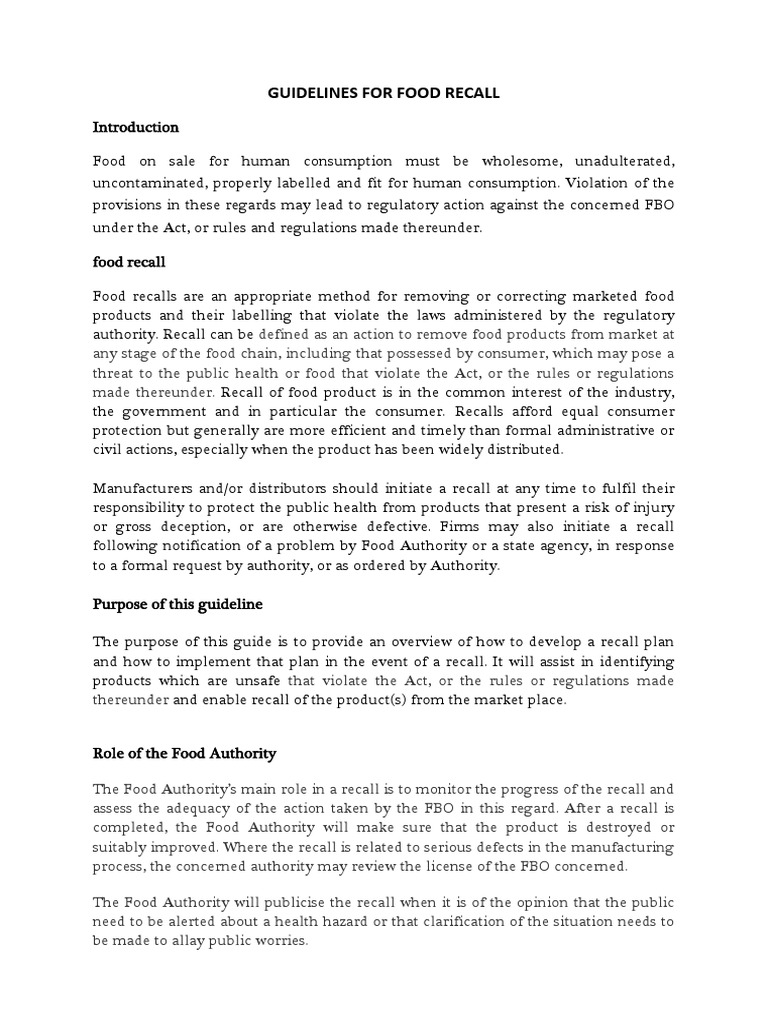 GUIDELINES FOR FOOD RECALL

Introduction

Food on sale for human consumption must be wholesome, unadulterated, uncontaminated, properly labelled and fit for human consumption. Violation of the provisions in these regards may lead to regulatory action against the concerned FBO under the Act, or rules and regulations made thereunder.

food recall

Food recalls are an appropriate method for removing or correcting marketed food products and their labelling that violate the laws administered by the regulatory authority. Recall can be defined as an action to remove food products from market at any stage of the food chain, including that possessed by consumer, which may pose a threat to the public health or food that violate the Act, or the rules or regulations made thereunder. Recall of food product is in the common interest of the industry, the government and in particular the consumer. Recalls afford equal consumer protection but generally are more efficient and timely than formal administrative or civil actions, especially when the product has been widely distributed.

Manufacturers and/or distributors should initiate a recall at any time to fulfil their responsibility to protect the public health from products that present a risk of injury or gross deception, or are otherwise defective. Firms may also initiate a recall following notification of a problem by Food Authority or a state agency, in response to a formal request by authority, or as ordered by Authority.

Purpose of this guideline

The purpose of this guide is to provide an overview of how to develop a recall plan and how to implement that plan in the event of a recall. It will assist in identifying products which are unsafe that violate the Act, or the rules or regulations made thereunder and enable recall of the product(s) from the market place.

Role of the Food Authority

The Food Authority's main role in a recall is to monitor the progress of the recall and assess the adequacy of the action taken by the FBO in this regard. After a recall is completed, the Food Authority will make sure that the product is destroyed or suitably improved. Where the recall is related to serious defects in the manufacturing process, the concerned authority may review the license of the FBO concerned.

The Food Authority will publicise the recall when it is of the opinion that the public need to be alerted about a health hazard or that clarification of the situation needs to be made to allay public worries.